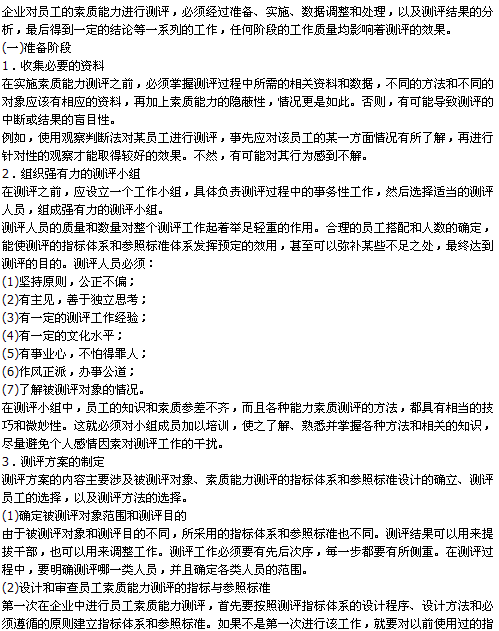 企业对员工的素质能力进行测评，必须经过准备、实施、数据调整和处理，以及测评结果的分析，最后得到一定的结论等一系列的工作，任何阶段的工作质量均影响着测评的效果。
(一)准备阶段
1．收集必要的资料
在实施素质能力测评之前，必须掌握测评过程中所需的相关资料和数据，不同的方法和不同的对象应该有相应的资料，再加上素质能力的隐蔽性，情况更是如此。否则，有可能导致测评的中断或结果的盲目性。
例如，使用观察判断法对某员工进行测评，事先应对该员工的某一方面情况有所了解，再进行针对性的观察才能取得较好的效果。不然，有可能对其行为感到不解。
2．组织强有力的测评小组
在测评之前，应设立一个工作小组，具体负责测评过程中的事务性工作，然后选择适当的测评人员，组成强有力的测评小组。
测评人员的质量和数量对整个测评工作起着举足轻重的作用。合理的员工搭配和人数的确定，能使测评的指标体系和参照标准体系发挥预定的效用，甚至可以弥补某些不足之处，最终达到测评的目的。测评人员必须：
(1)坚持原则，公正不偏；
(2)有主见，善于独立思考；
(3)有一定的测评工作经验；
(4)有一定的文化水平；
(5)有事业心，不怕得罪人；
(6)作风正派，办事公道；
(7)了解被测评对象的情况。
在测评小组中，员工的知识和素质参差不齐，而且各种能力素质测评的方法，都具有相当的技巧和微妙性。这就必须对小组成员加以培训，使之了解、熟悉并掌握各种方法和相关的知识，尽量避免个人感情因素对测评工作的干扰。
3．测评方案的制定
测评方案的内容主要涉及被测评对象、素质能力测评的指标体系和参照标准设计的确立、测评员工的选择，以及测评方法的选择。
(1)确定被测评对象范围和测评目的
由于被测评对象和测评目的不同，所采用的指标体系和参照标准也不同。测评结果可以用来提拔干部，也可以用来调整工作。测评工作必须要有先后次序，每一步都要有所侧重。在测评过程中，要明确测评哪一类人员，并且确定各类人员的范围。
(2)设计和审查员工素质能力测评的指标与参照标准
第一次在企业中进行员工素质能力测评，首先要按照测评指标体系的设计程序、设计方法和必须遵循的原则建立指标体系和参照标准。如果不是第一次进行该工作，就要对以前使用过的指